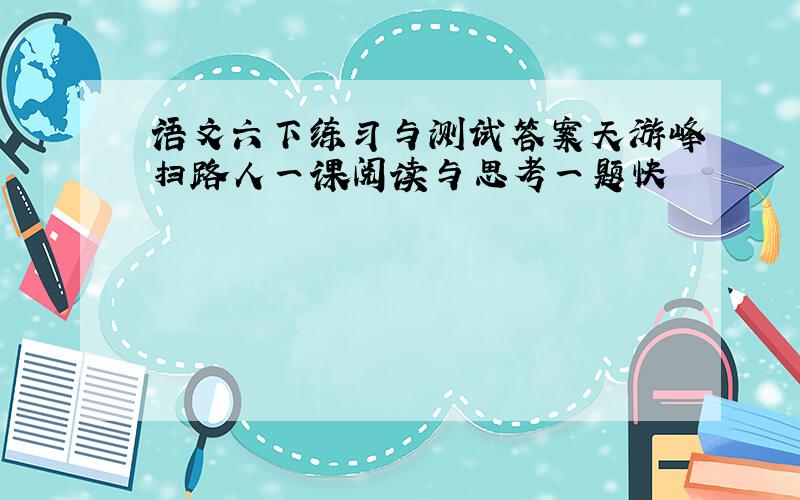 语文六下练习与测试答案天游峰扫路人一课阅读与思考一题快